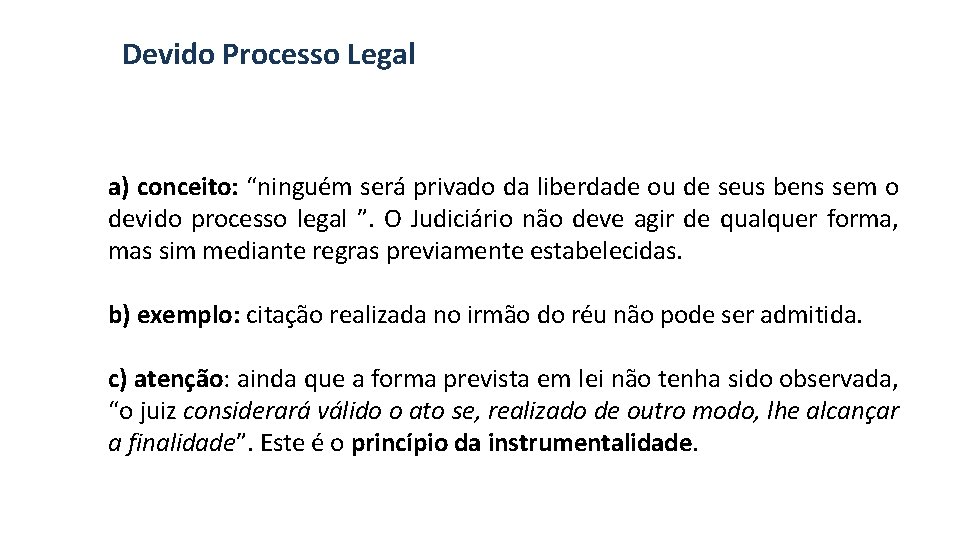 Devido Processo Legal

a) conceito: "ninguém será privado da liberdade ou de seus bens sem o devido processo legal ". O Judiciário não deve agir de qualquer forma, mas sim mediante regras previamente estabelecidas.

b) exemplo: citação realizada no irmão do réu não pode ser admitida.

c) atenção: ainda que a forma prevista em lei não tenha sido observada, "o juiz considerará válido o ato se, realizado de outro modo, lhe alcançar a finalidade". Este é o princípio da instrumentalidade.